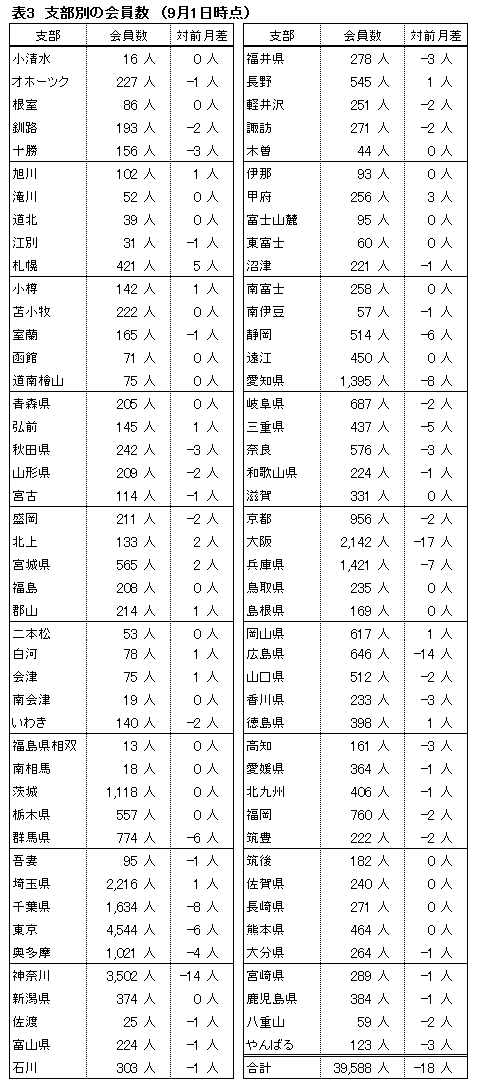 表3 支部別の会員数 (9月1日時点)

| 支部 | 会員数 | 対前月差 |
|---|---|---|
| 小清水 | 16 人 | 0 人 |
| オホーツク | 227 人 | −1 人 |
| 根室 | 86 人 | 0 人 |
| 釧路 | 193 人 | −2 人 |
| 十勝 | 156 人 | −3 人 |
| 旭川 | 102 人 | 1 人 |
| 滝川 | 52 人 | 0 人 |
| 道北 | 39 人 | 0 人 |
| 江別 | 31 人 | −1 人 |
| 札幌 | 421 人 | 5 人 |
| 小樽 | 142 人 | 1 人 |
| 苫小牧 | 222 人 | 0 人 |
| 室蘭 | 165 人 | −1 人 |
| 函館 | 71 人 | 0 人 |
| 道南檜山 | 75 人 | 0 人 |
| 青森県 | 205 人 | 0 人 |
| 弘前 | 145 人 | 1 人 |
| 秋田県 | 242 人 | −3 人 |
| 山形県 | 209 人 | −2 人 |
| 宮古 | 114 人 | −1 人 |
| 盛岡 | 211 人 | −2 人 |
| 北上 | 133 人 | 2 人 |
| 宮城県 | 565 人 | 2 人 |
| 福島 | 208 人 | 0 人 |
| 郡山 | 214 人 | 1 人 |
| 二本松 | 53 人 | 0 人 |
| 白河 | 78 人 | 1 人 |
| 会津 | 75 人 | 1 人 |
| 南会津 | 19 人 | 0 人 |
| いわき | 140 人 | −2 人 |
| 福島県相双 | 13 人 | 0 人 |
| 南相馬 | 18 人 | 0 人 |
| 茨城 | 1,118 人 | 0 人 |
| 栃木県 | 557 人 | 0 人 |
| 群馬県 | 774 人 | −6 人 |
| 吾妻 | 95 人 | −1 人 |
| 埼玉県 | 2,216 人 | 1 人 |
| 千葉県 | 1,634 人 | −8 人 |
| 東京 | 4,544 人 | −6 人 |
| 奥多摩 | 1,021 人 | −4 人 |
| 神奈川 | 3,502 人 | −14 人 |
| 新潟県 | 374 人 | 0 人 |
| 佐渡 | 25 人 | −1 人 |
| 富山県 | 224 人 | −1 人 |
| 石川 | 303 人 | −1 人 |

| 支部 | 会員数 | 対前月差 |
|---|---|---|
| 福井県 | 278 人 | −3 人 |
| 長野 | 545 人 | 1 人 |
| 軽井沢 | 251 人 | −2 人 |
| 諏訪 | 271 人 | −2 人 |
| 木曽 | 44 人 | 0 人 |
| 伊那 | 93 人 | 0 人 |
| 甲府 | 256 人 | 3 人 |
| 富士山麓 | 95 人 | 0 人 |
| 東富士 | 60 人 | 0 人 |
| 沼津 | 221 人 | −1 人 |
| 南富士 | 258 人 | 0 人 |
| 南伊豆 | 57 人 | −1 人 |
| 静岡 | 514 人 | −6 人 |
| 遠江 | 450 人 | 0 人 |
| 愛知県 | 1,395 人 | −8 人 |
| 岐阜県 | 687 人 | −2 人 |
| 三重県 | 437 人 | −5 人 |
| 奈良 | 576 人 | −3 人 |
| 和歌山県 | 224 人 | −1 人 |
| 滋賀 | 331 人 | 0 人 |
| 京都 | 956 人 | −2 人 |
| 大阪 | 2,142 人 | −17 人 |
| 兵庫県 | 1,421 人 | −7 人 |
| 鳥取県 | 235 人 | 0 人 |
| 島根県 | 169 人 | 0 人 |
| 岡山県 | 617 人 | 1 人 |
| 広島県 | 646 人 | −14 人 |
| 山口県 | 512 人 | −2 人 |
| 香川県 | 233 人 | −3 人 |
| 徳島県 | 398 人 | 1 人 |
| 高知 | 161 人 | −3 人 |
| 愛媛県 | 364 人 | −1 人 |
| 北九州 | 406 人 | −1 人 |
| 福岡 | 760 人 | −2 人 |
| 筑豊 | 222 人 | −2 人 |
| 筑後 | 182 人 | 0 人 |
| 佐賀県 | 240 人 | 0 人 |
| 長崎県 | 271 人 | 0 人 |
| 熊本県 | 464 人 | 0 人 |
| 大分県 | 264 人 | −1 人 |
| 宮崎県 | 289 人 | −1 人 |
| 鹿児島県 | 384 人 | −1 人 |
| 八重山 | 59 人 | −2 人 |
| やんばる | 123 人 | −1 人 |
| 合計 | 39,588 人 | −18 人 |